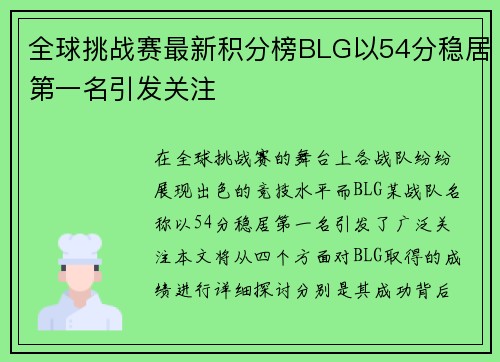 全球挑战赛最新积分榜BLG以54分稳居第一名引发关注

在全球挑战赛的舞台上各战队纷纷展现出色的竞技水平而BLG某战队名称以54分稳居第一名引发了广泛关注本文将从四个方面对BLG取得的成绩进行详细探讨分别是其成功背后